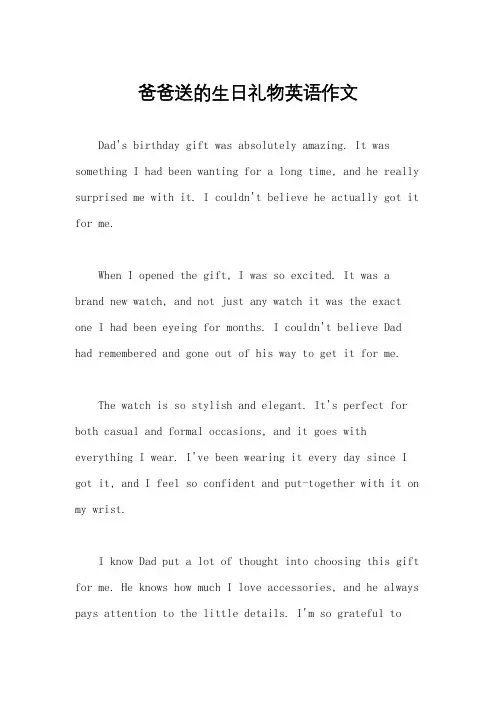 爸爸送的生日礼物英语作文

Dad's birthday gift was absolutely amazing. It was something I had been wanting for a long time, and he really surprised me with it. I couldn't believe he actually got it for me.

When I opened the gift, I was so excited. It was a brand new watch, and not just any watch it was the exact one I had been eyeing for months. I couldn't believe Dad had remembered and gone out of his way to get it for me.

The watch is so stylish and elegant. It's perfect for both casual and formal occasions, and it goes with everything I wear. I've been wearing it every day since I got it, and I feel so confident and put-together with it on my wrist.

I know Dad put a lot of thought into choosing this gift for me. He knows how much I love accessories, and he always pays attention to the little details. I'm so grateful to